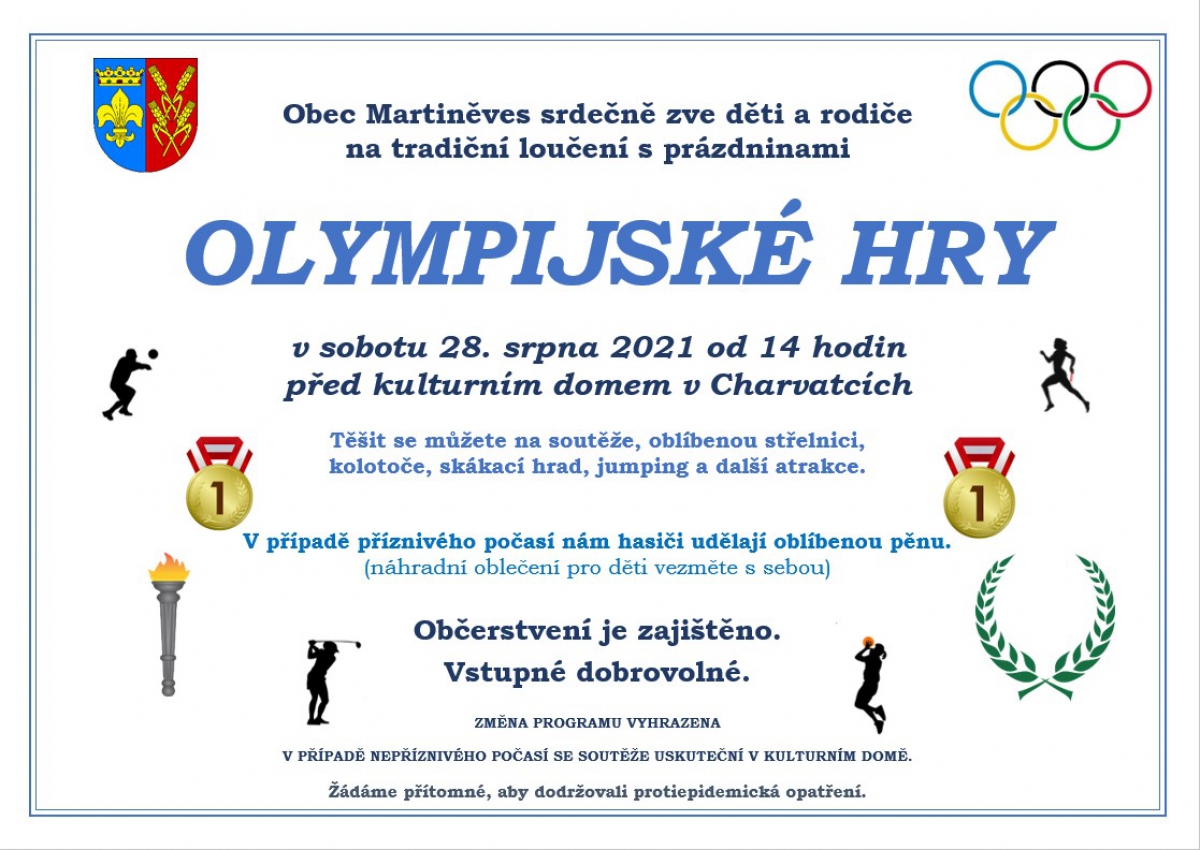 Obec Martiněves srdečně zve děti a rodiče na tradiční loučení s prázdninami

OLYMPIJSKÉ HRY

v sobotu 28. srpna 2021 od 14 hodin před kulturním domem v Charvatcích

Těšit se můžete na soutěže, oblíbenou střelnici, kolotoče, skákací hrad, jumping a další atrakce.

1

1

V případě příznivého počasí nám hasiči udělají oblíbenou pěnu.
(náhradní oblečení pro děti vezměte s sebou)

Občerstvení je zajištěno.
Vstupné dobrovolné.

ZMĚNA PROGRAMU VYHRAZENA

V PŘÍPADĚ NEPŘÍZNIVÉHO POČASÍ SE SOUTĚŽE USKUTEČNÍ V KULTURNÍM DOMĚ.

Žádáme přítomné, aby dodržovali protiepidemická opatření.